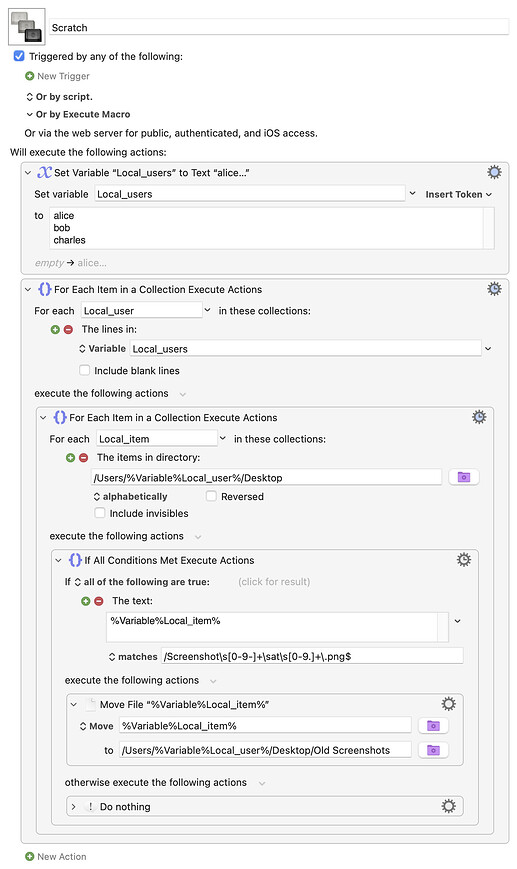 Scratch

Triggered by any of the following:

New Trigger

Or by script.

Or by Execute Macro

Or via the web server for public, authenticated, and iOS access.

Will execute the following actions:

Set Variable “Local_users” to Text “alice...”

Set variable Local_users Insert Token

to alice
bob
charles

empty → alice...

For Each Item in a Collection Execute Actions

For each Local_user in these collections:

The lines in:

Variable Local_users

Include blank lines

execute the following actions

For Each Item in a Collection Execute Actions

For each Local_item in these collections:

The items in directory:

/Users/%Variable%Local_user%/Desktop

alphabetically Reversed

Include invisibles

execute the following actions

If All Conditions Met Execute Actions

If all of the following are true: (click for result)

The text:

%Variable%Local_item%

matches /Screenshot\s[0-9-]+\sat\s[0-9.]+\.png$

execute the following actions

Move File “%Variable%Local_item%”

Move %Variable%Local_item%

to /Users/%Variable%Local_user%/Desktop/Old Screenshots

otherwise execute the following actions

! Do nothing

New Action